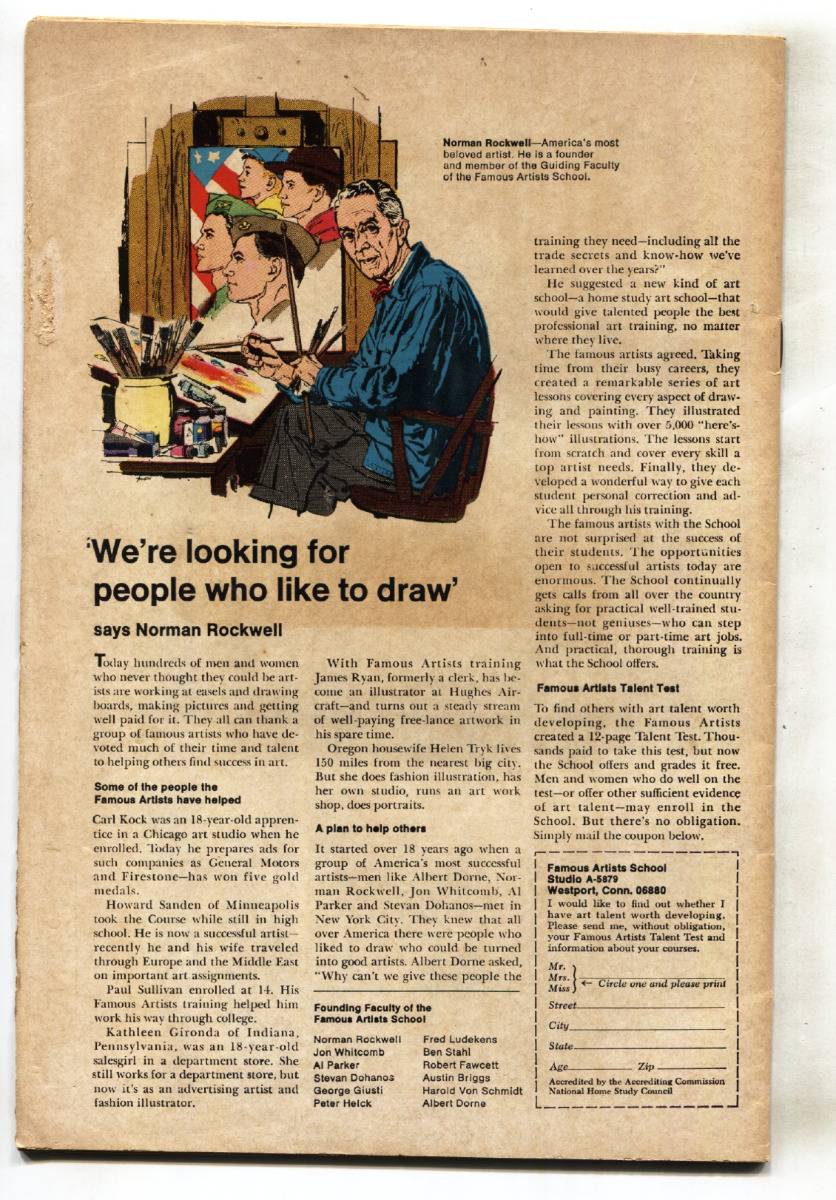 Norman Rockwell—America's most beloved artist. He is a founder and member of the Guiding Faculty of the Famous Artists School.

'We're looking for people who like to draw'

says Norman Rockwell

Today hundreds of men and women who never thought they could be artists are working at easels and drawing boards, making pictures and getting well paid for it. They all can thank a group of famous artists who have devoted much of their time and talent to helping others find success in art.

Some of the people the Famous Artists have helped

Carl Kock was an 18-year-old apprentice in a Chicago art studio when he enrolled. Today he prepares ads for such companies as General Motors and Firestone—has won five gold medals.

Howard Sanden of Minneapolis took the Course while still in high school. He is now a successful artist—recently he and his wife traveled through Europe and the Middle East on important art assignments.

Paul Sullivan enrolled at 14. His Famous Artists training helped him work his way through college.

Kathleen Gironda of Indiana, Pennsylvania, was an 18-year-old salesgirl in a department store. She still works for a department store, but now it's as an advertising artist and fashion illustrator.

With Famous Artists training James Ryan, formerly a clerk, has become an illustrator at Hughes Aircraft—and turns out a steady stream of well-paying free-lance artwork in his spare time.

Oregon housewife Helen Tryk lives 150 miles from the nearest big city. But she does fashion illustration, has her own studio, runs an art work shop, does portraits.

A plan to help others

It started over 18 years ago when a group of America's most successful artists—men like Albert Dorne, Norman Rockwell, Jon Whitcomb, Al Parker and Stevan Dohanos—met in New York City. They knew that all over America there were people who liked to draw who could be turned into good artists. Albert Dorne asked, "Why can't we give these people the

Founding Faculty of the Famous Artists School

Norman Rockwell
Jon Whitcomb
Al Parker
Stevan Dohanos
George Giusti
Peter Helck
Fred Ludekens
Ben Stahl
Robert Fawcett
Austin Briggs
Harold Von Schmidt
Albert Dorne

training they need—including all the trade secrets and know-how we've learned over the years?"

He suggested a new kind of art school—a home study art school—that would give talented people the best professional art training, no matter where they live.

The famous artists agreed. Taking time from their busy careers, they created a remarkable series of art lessons covering every aspect of drawing and painting. They illustrated their lessons with over 5,000 "here's-how" illustrations. The lessons start from scratch and cover every skill a top artist needs. Finally, they developed a wonderful way to give each student personal correction and advice all through his training.

The famous artists with the School are not surprised at the success of their students. The opportunities open to successful artists today are enormous. The School continually gets calls from all over the country asking for practical well-trained students—not geniuses—who can step into full-time or part-time art jobs. And practical, thorough training is what the School offers.

Famous Artists Talent Test

To find others with art talent worth developing, the Famous Artists created a 12-page Talent Test. Thousands paid to take this test, but now the School offers and grades it free. Men and women who do well on the test—or offer other sufficient evidence of art talent—may enroll in the School. But there's no obligation. Simply mail the coupon below.

Famous Artists School
Studio A-5879
Westport, Conn. 06880
I would like to find out whether I have art talent worth developing. Please send me, without obligation, your Famous Artists Talent Test and information about your courses.
Mr.
Mrs.
Miss ← Circle one and please print
Street
City
State
Age Zip
Accredited by the Accrediting Commission National Home Study Council